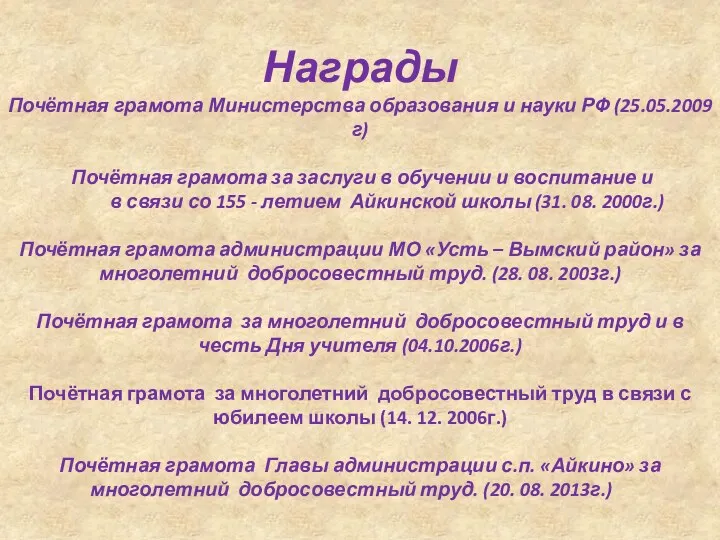 Награды

Почётная грамота Министерства образования и науки РФ (25.05.2009 г)

Почётная грамота за заслуги в обучении и воспитание и в связи со 155 - летием Айкинской школы (31. 08. 2000г.)

Почётная грамота администрации МО «Усть – Вымский район» за многолетний добросовестный труд. (28. 08. 2003г.)

Почётная грамота за многолетний добросовестный труд и в честь Дня учителя (04.10.2006г.)

Почётная грамота за многолетний добросовестный труд в связи с юбилеем школы (14. 12. 2006г.)

Почётная грамота Главы администрации с.п. «Айкино» за многолетний добросовестный труд. (20. 08. 2013г.)